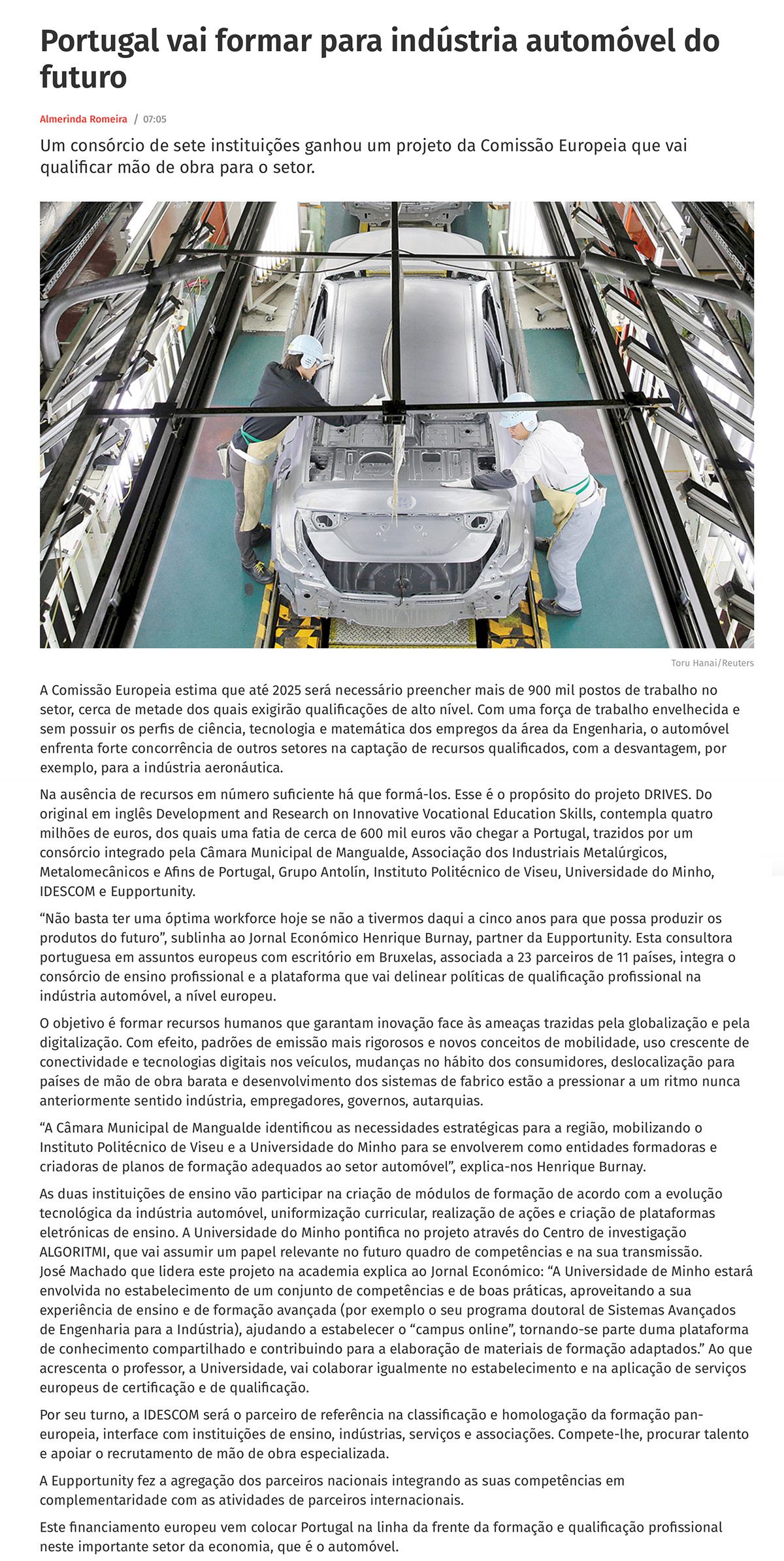 Portugal vai formar para indústria automóvel do futuro

Almerinda Romeira / 07:05

Um consórcio de sete instituições ganhou um projeto da Comissão Europeia que vai qualificar mão de obra para o setor.

Toru Hanai/Reuters

A Comissão Europeia estima que até 2025 será necessário preencher mais de 900 mil postos de trabalho no setor, cerca de metade dos quais exigirão qualificações de alto nível. Com uma força de trabalho envelhecida e sem possuir os perfis de ciência, tecnologia e matemática dos empregos da área da Engenharia, o automóvel enfrenta forte concorrência de outros setores na captação de recursos qualificados, com a desvantagem, por exemplo, para a indústria aeronáutica.

Na ausência de recursos em número suficiente há que formá-los. Esse é o propósito do projeto DRIVES. Do original em inglês Development and Research on Innovative Vocational Education Skills, contempla quatro milhões de euros, dos quais uma fatia de cerca de 600 mil euros vão chegar a Portugal, trazidos por um consórcio integrado pela Câmara Municipal de Mangualde, Associação dos Industriais Metalúrgicos, Metalomecânicos e Afins de Portugal, Grupo Antolín, Instituto Politécnico de Viseu, Universidade do Minho, IDESCOM e Eupportunity.

“Não basta ter uma óptima workforce hoje se não a tivermos daqui a cinco anos para que possa produzir os produtos do futuro”, sublinha ao Jornal Económico Henrique Burnay, partner da Eupportunity. Esta consultora portuguesa em assuntos europeus com escritório em Bruxelas, associada a 23 parceiros de 11 países, integra o consórcio de ensino profissional e a plataforma que vai delinear políticas de qualificação profissional na indústria automóvel, a nível europeu.

O objetivo é formar recursos humanos que garantam inovação face às ameaças trazidas pela globalização e pela digitalização. Com efeito, padrões de emissão mais rigorosos e novos conceitos de mobilidade, uso crescente de conectividade e tecnologias digitais nos veículos, mudanças no hábito dos consumidores, deslocalização para países de mão de obra barata e desenvolvimento dos sistemas de fabrico estão a pressionar a um ritmo nunca anteriormente sentido indústria, empregadores, governos, autarquias.

“A Câmara Municipal de Mangualde identificou as necessidades estratégicas para a região, mobilizando o Instituto Politécnico de Viseu e a Universidade do Minho para se envolverem como entidades formadoras e criadoras de planos de formação adequados ao setor automóvel”, explica-nos Henrique Burnay.

As duas instituições de ensino vão participar na criação de módulos de formação de acordo com a evolução tecnológica da indústria automóvel, uniformização curricular, realização de ações e criação de plataformas eletrónicas de ensino. A Universidade do Minho pontifica no projeto através do Centro de investigação ALGORITMI, que vai assumir um papel relevante no futuro quadro de competências e na sua transmissão. José Machado que lidera este projeto na academia explica ao Jornal Económico: “A Universidade de Minho estará envolvida no estabelecimento de um conjunto de competências e de boas práticas, aproveitando a sua experiência de ensino e de formação avançada (por exemplo o seu programa doutoral de Sistemas Avançados de Engenharia para a Indústria), ajudando a estabelecer o “campus online”, tornando-se parte duma plataforma de conhecimento compartilhado e contribuindo para a elaboração de materiais de formação adaptados.” Ao que acrescenta o professor, a Universidade, vai colaborar igualmente no estabelecimento e na aplicação de serviços europeus de certificação e de qualificação.

Por seu turno, a IDESCOM será o parceiro de referência na classificação e homologação da formação pan-europeia, interface com instituições de ensino, indústrias, serviços e associações. Compete-lhe, procurar talento e apoiar o recrutamento de mão de obra especializada.

A Eupportunity fez a agregação dos parceiros nacionais integrando as suas competências em complementaridade com as atividades de parceiros internacionais.

Este financiamento europeu vem colocar Portugal na linha da frente da formação e qualificação profissional neste importante setor da economia, que é o automóvel.